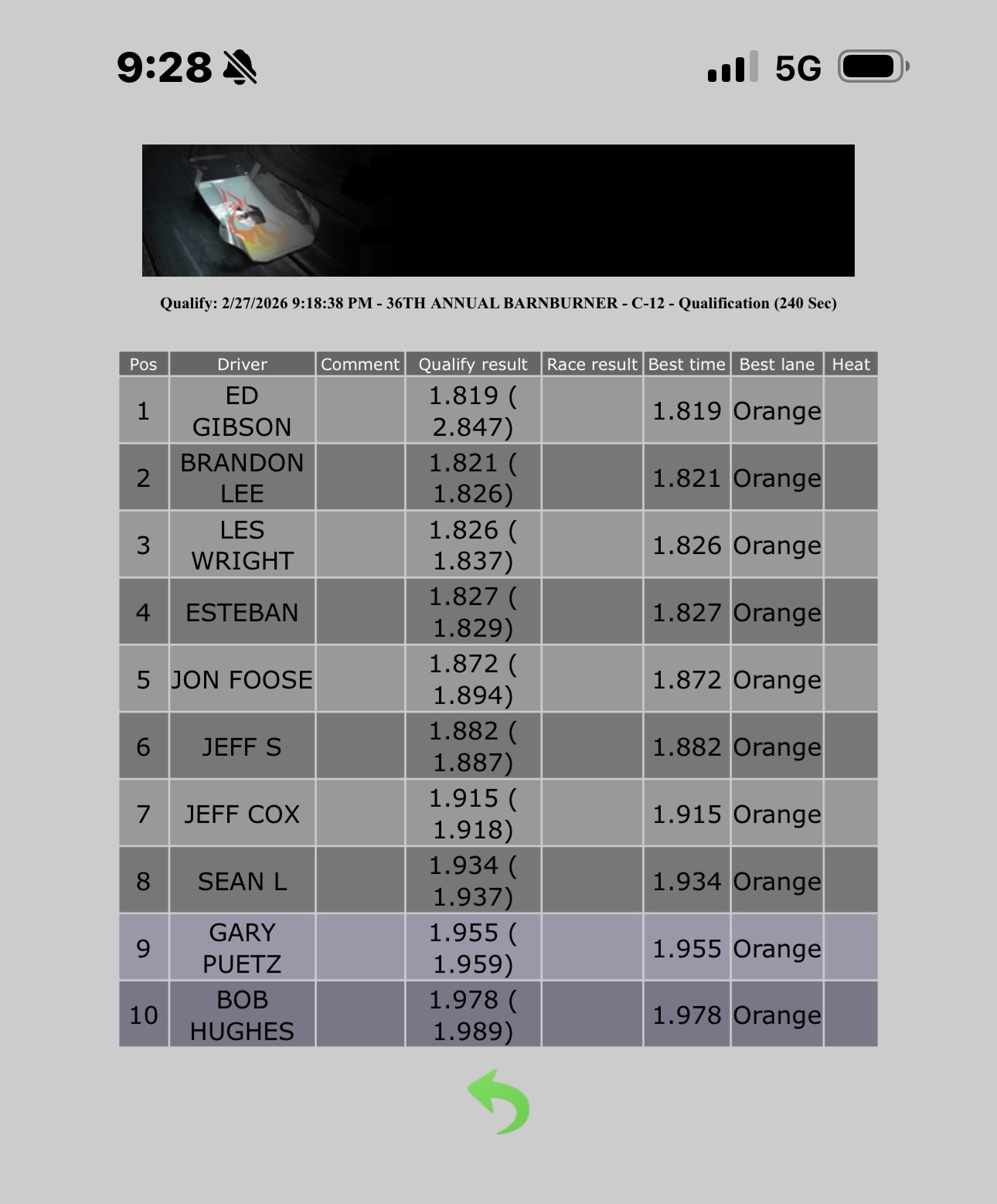 9:28 5G

Qualify: 2/27/2026 9:18:38 PM - 36TH ANNUAL BARNBURNER - C-12 - Qualification (240 Sec)

| Pos | Driver | Comment | Qualify result | Race result | Best time | Best lane | Heat |
|---|---|---|---|---|---|---|---|
| 1 | ED GIBSON | | 1.819 ( 2.847) | | 1.819 | Orange | |
| 2 | BRANDON LEE | | 1.821 ( 1.826) | | 1.821 | Orange | |
| 3 | LES WRIGHT | | 1.826 ( 1.837) | | 1.826 | Orange | |
| 4 | ESTEBAN | | 1.827 ( 1.829) | | 1.827 | Orange | |
| 5 | JON FOOSE | | 1.872 ( 1.894) | | 1.872 | Orange | |
| 6 | JEFF S | | 1.882 ( 1.887) | | 1.882 | Orange | |
| 7 | JEFF COX | | 1.915 ( 1.918) | | 1.915 | Orange | |
| 8 | SEAN L | | 1.934 ( 1.937) | | 1.934 | Orange | |
| 9 | GARY PUETZ | | 1.955 ( 1.959) | | 1.955 | Orange | |
| 10 | BOB HUGHES | | 1.978 ( 1.989) | | 1.978 | Orange | |